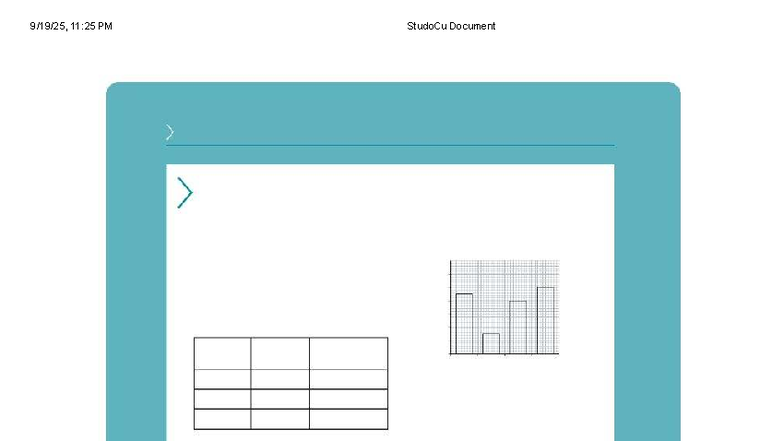 9/19/25, 11:25 PM

StudoCu Document